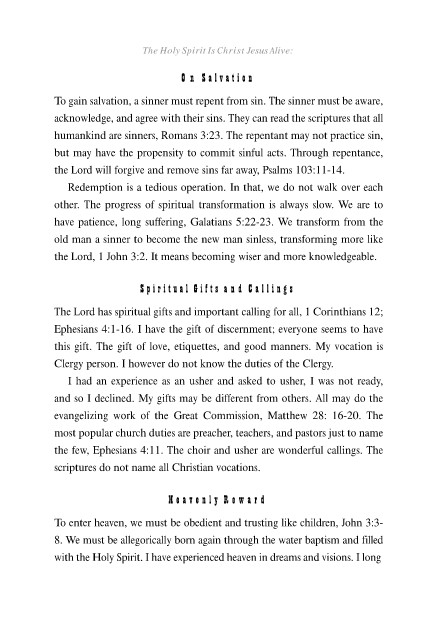 The Holy Spirit Is Christ Jesus Alive:

On Salvation

To gain salvation, a sinner must repent from sin. The sinner must be aware, acknowledge, and agree with their sins. They can read the scriptures that all humankind are sinners, Romans 3:23. The repentant may not practice sin, but may have the propensity to commit sinful acts. Through repentance, the Lord will forgive and remove sins far away, Psalms 103:11-14.

Redemption is a tedious operation. In that, we do not walk over each other. The progress of spiritual transformation is always slow. We are to have patience, long suffering, Galatians 5:22-23. We transform from the old man a sinner to become the new man sinless, transforming more like the Lord, 1 John 3:2. It means becoming wiser and more knowledgeable.

Spiritual Gifts and Callings

The Lord has spiritual gifts and important calling for all, 1 Corinthians 12; Ephesians 4:1-16. I have the gift of discernment; everyone seems to have this gift. The gift of love, etiquettes, and good manners. My vocation is Clergy person. I however do not know the duties of the Clergy.

I had an experience as an usher and asked to usher, I was not ready, and so I declined. My gifts may be different from others. All may do the evangelizing work of the Great Commission, Matthew 28: 16-20. The most popular church duties are preacher, teachers, and pastors just to name the few, Ephesians 4:11. The choir and usher are wonderful callings. The scriptures do not name all Christian vocations.

Heavenly Reward

To enter heaven, we must be obedient and trusting like children, John 3:3-8. We must be allegorically born again through the water baptism and filled with the Holy Spirit. I have experienced heaven in dreams and visions. I long